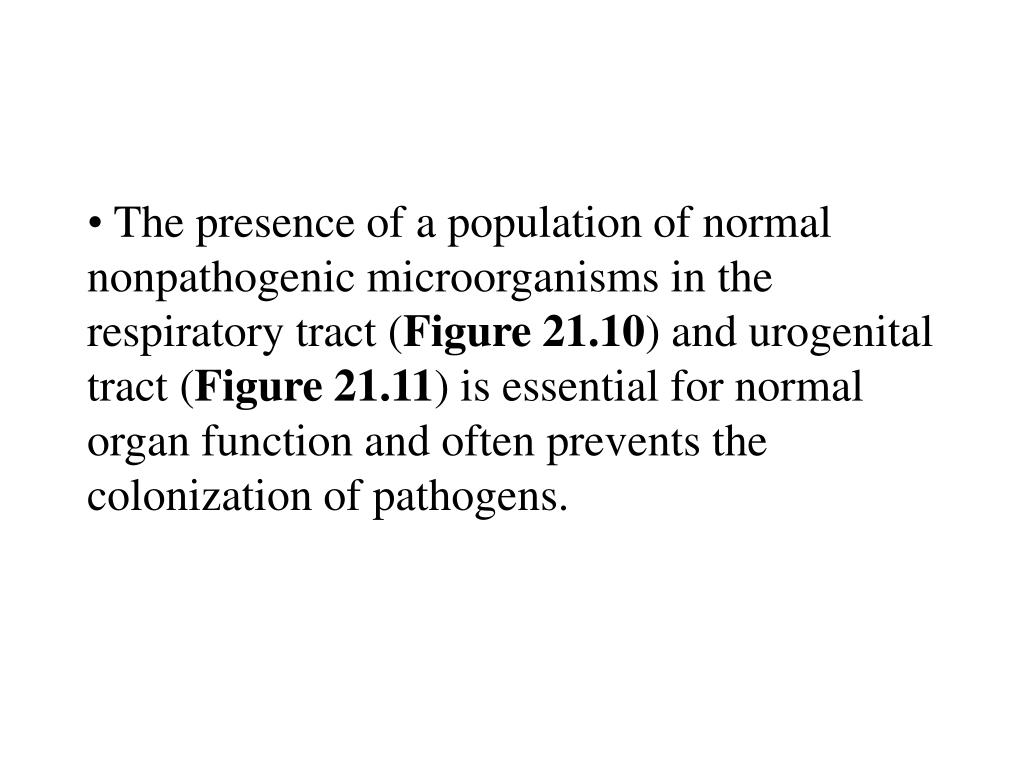 • The presence of a population of normal nonpathogenic microorganisms in the respiratory tract (Figure 21.10) and urogenital tract (Figure 21.11) is essential for normal organ function and often prevents the colonization of pathogens.